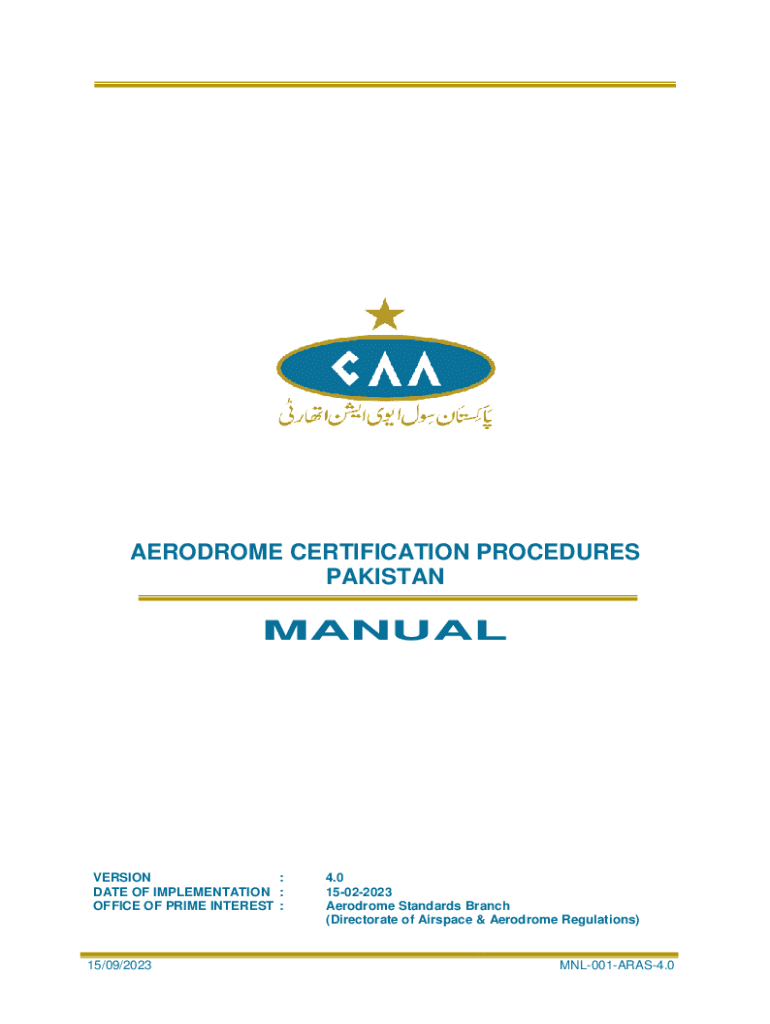 CAA

پاکستان سول ایوی ایشن اتھارٹی

AERODROME CERTIFICATION PROCEDURES PAKISTAN

MANUAL

VERSION : 4.0
DATE OF IMPLEMENTATION : 15-02-2023
OFFICE OF PRIME INTEREST : Aerodrome Standards Branch
(Directorate of Airspace & Aerodrome Regulations)

15/09/2023 MNL-001-ARAS-4.0